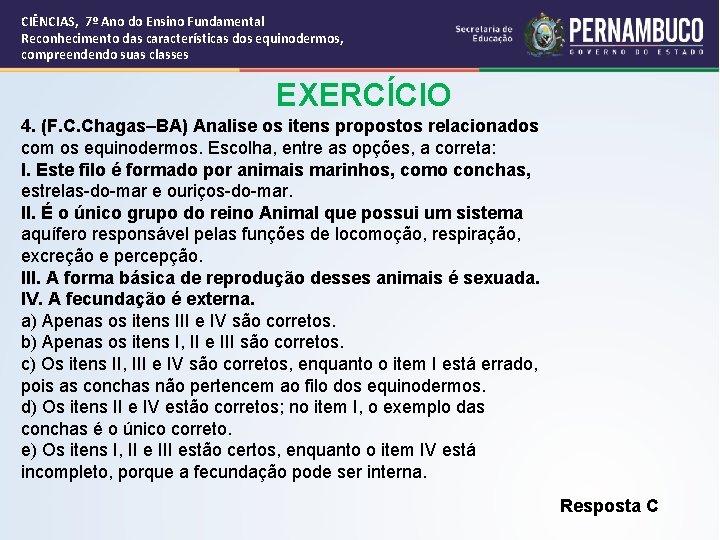 CIÊNCIAS, 7º Ano do Ensino Fundamental
Reconhecimento das características dos equinodermos, compreendendo suas classes

Secretaria de Educação

PERNAMBUCO
GOVERNO DO ESTADO

EXERCÍCIO

4. (F.C.Chagas–BA) Analise os itens propostos relacionados com os equinodermos. Escolha, entre as opções, a correta:
I. Este filo é formado por animais marinhos, como conchas, estrelas-do-mar e ouriços-do-mar.
II. É o único grupo do reino Animal que possui um sistema aquífero responsável pelas funções de locomoção, respiração, excreção e percepção.
III. A forma básica de reprodução desses animais é sexuada.
IV. A fecundação é externa.
a) Apenas os itens III e IV são corretos.
b) Apenas os itens I, II e III são corretos.
c) Os itens II, III e IV são corretos, enquanto o item I está errado, pois as conchas não pertencem ao filo dos equinodermos.
d) Os itens II e IV estão corretos; no item I, o exemplo das conchas é o único correto.
e) Os itens I, II e III estão certos, enquanto o item IV está incompleto, porque a fecundação pode ser interna.

Resposta C